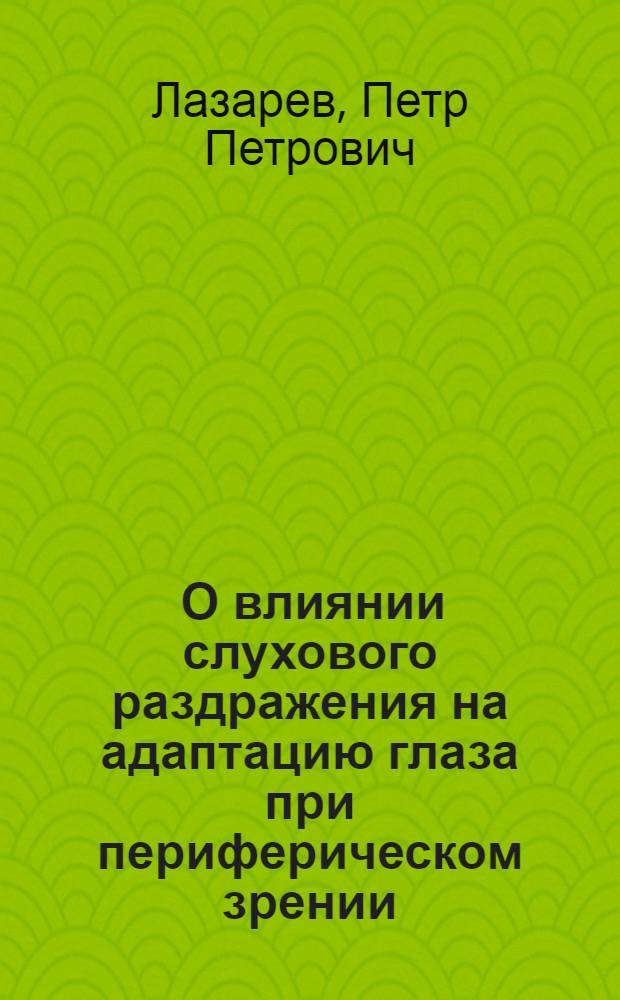 Лазарев, Петр Петрович

О влиянии слухового раздражения на адаптацию глаза при периферическом зрении